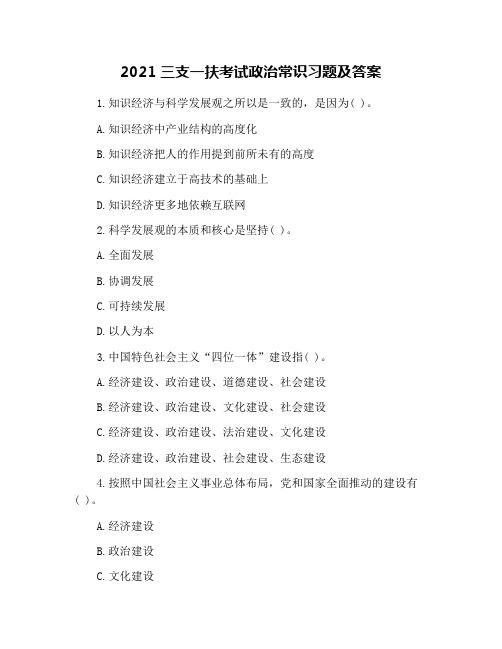 2021 三支一扶考试政治常识习题及答案

1. 知识经济与科学发展观之所以是一致的，是因为( )。

A. 知识经济中产业结构的高度化

B. 知识经济把人的作用提到前所未有的高度

C. 知识经济建立于高技术的基础上

D. 知识经济更多地依赖互联网

2. 科学发展观的本质和核心是坚持( )。

A. 全面发展

B. 协调发展

C. 可持续发展

D. 以人为本

3. 中国特色社会主义“四位一体”建设指( )。

A. 经济建设、政治建设、道德建设、社会建设

B. 经济建设、政治建设、文化建设、社会建设

C. 经济建设、政治建设、法治建设、文化建设

D. 经济建设、政治建设、社会建设、生态建设

4. 按照中国社会主义事业总体布局，党和国家全面推动的建设有( )。

A. 经济建设

B. 政治建设

C. 文化建设